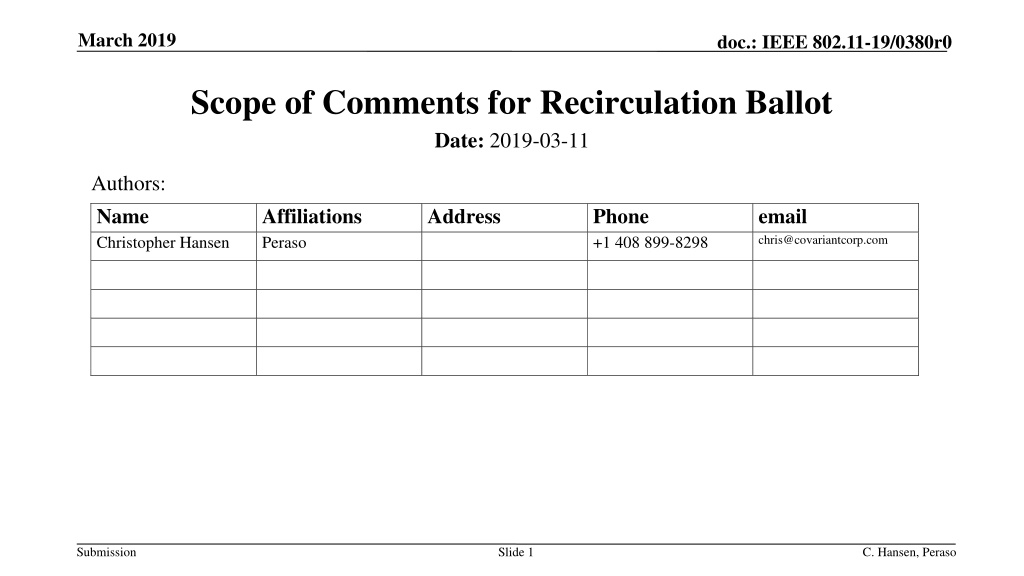 March 2019

doc.: IEEE 802.11-19/0380r0

Scope of Comments for Recirculation Ballot

Date: 2019-03-11

Authors:

| Name | Affiliations | Address | Phone | email |
|---|---|---|---|---|
| Christopher Hansen | Peraso | | +1 408 899-8298 | chris@covariantcorp.com |
| | | | | |
| | | | | |
| | | | | |
| | | | | |

Submission

Slide 1

C. Hansen, Peraso